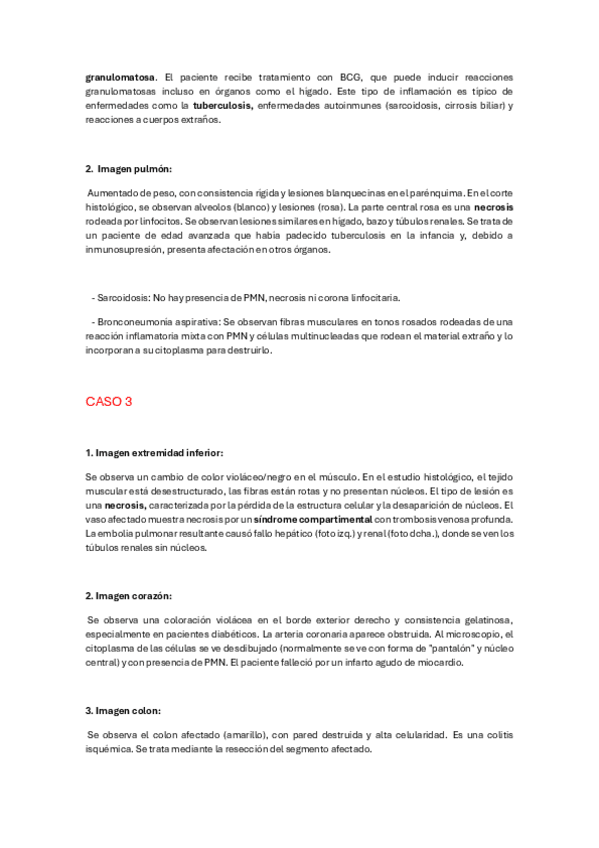 granulomatosa. El paciente recibe tratamiento con BCG, que puede inducir reacciones granulomatosas incluso en órganos como el hígado. Este tipo de inflamación es típico de enfermedades como la tuberculosis, enfermedades autoinmunes (sarcoidosis, cirrosis biliar) y reacciones a cuerpos extraños.

2. Imagen pulmón:

Aumentado de peso, con consistencia rígida y lesiones blanquecinas en el parénquima. En el corte histológico, se observan alveolos (blanco) y lesiones (rosa). La parte central rosa es una necrosis rodeada por linfocitos. Se observan lesiones similares en hígado, bazo y túbulos renales. Se trata de un paciente de edad avanzada que había padecido tuberculosis en la infancia y, debido a inmunosupresión, presenta afectación en otros órganos.

- Sarcoidosis: No hay presencia de PMN, necrosis ni corona linfocitaria.

- Bronconeumonía aspirativa: Se observan fibras musculares en tonos rosados rodeadas de una reacción inflamatoria mixta con PMN y células multinucleadas que rodean el material extraño y lo incorporan a su citoplasma para destruirlo.

CASO 3

1. Imagen extremidad inferior:

Se observa un cambio de color violáceo/negro en el músculo. En el estudio histológico, el tejido muscular está desestructurado, las fibras están rotas y no presentan núcleos. El tipo de lesión es una necrosis, caracterizada por la pérdida de la estructura celular y la desaparición de núcleos. El vaso afectado muestra necrosis por un síndrome compartimental con trombosis venosa profunda. La embolia pulmonar resultante causó fallo hepático (foto izq.) y renal (foto dcha.), donde se ven los túbulos renales sin núcleos.

2. Imagen corazón:

Se observa una coloración violácea en el borde exterior derecho y consistencia gelatinosa, especialmente en pacientes diabéticos. La arteria coronaria aparece obstruida. Al microscopio, el citoplasma de las células se ve desdibujado (normalmente se ve con forma de "pantalón" y núcleo central) y con presencia de PMN. El paciente falleció por un infarto agudo de miocardio.

3. Imagen colon:

Se observa el colon afectado (amarillo), con pared destruida y alta celularidad. Es una colitis isquémica. Se trata mediante la resección del segmento afectado.